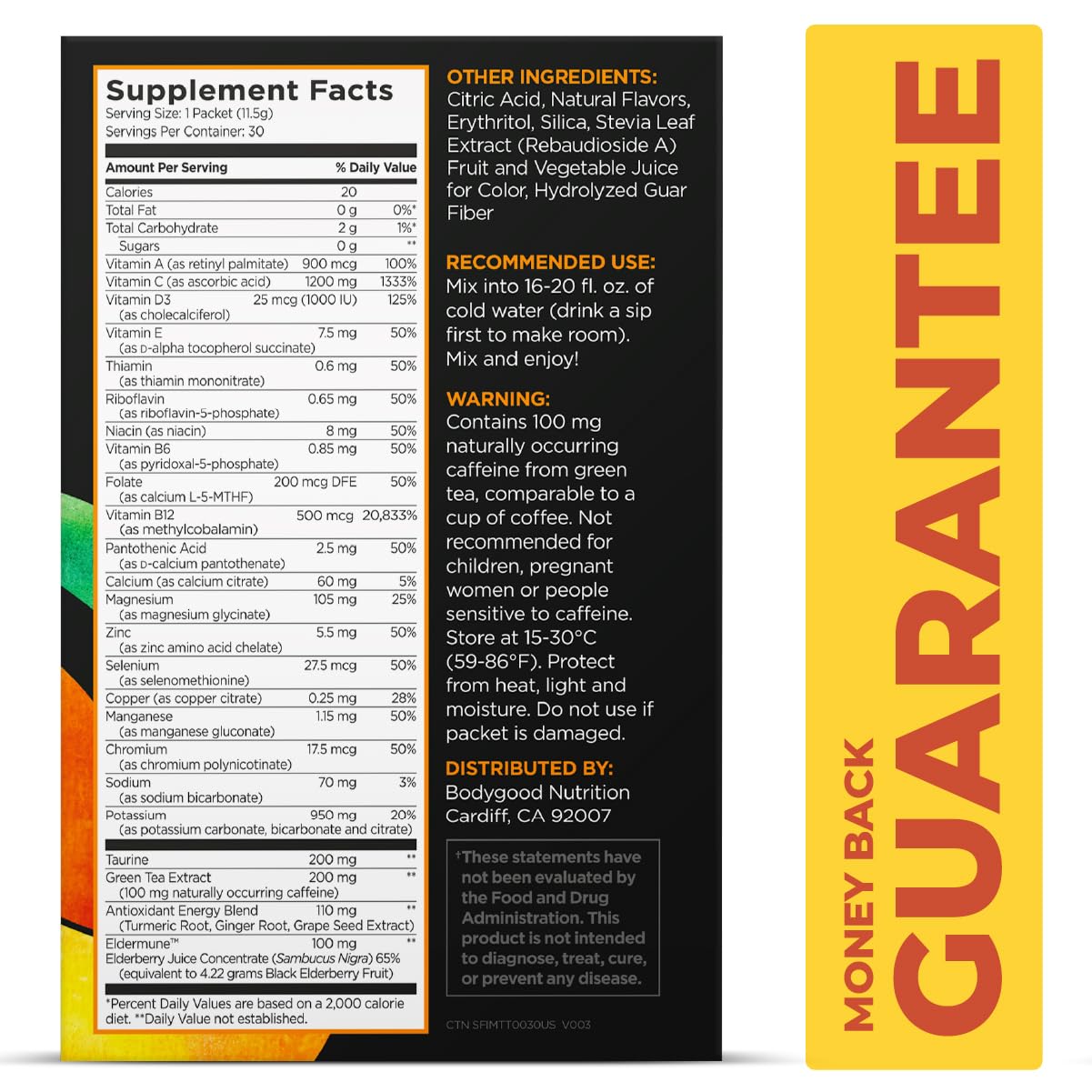 Supplement Facts
Serving Size: 1 Packet (11.5g)
Servings Per Container: 30

| Amount Per Serving | | % Daily Value |
|---|---|---|
| Calories | 20 | |
| Total Fat | 0 g | 0%* |
| Total Carbohydrate | 2 g | 1%* |
| Sugars | 0 g | ** |
| Vitamin A (as retinyl palmitate) | 900 mcg | 100% |
| Vitamin C (as ascorbic acid) | 1200 mg | 1333% |
| Vitamin D3 (as cholecalciferol) | 25 mcg (1000 IU) | 125% |
| Vitamin E (as D-alpha tocopherol succinate) | 7.5 mg | 50% |
| Thiamin (as thiamin mononitrate) | 0.6 mg | 50% |
| Riboflavin (as riboflavin-5-phosphate) | 0.65 mg | 50% |
| Niacin (as niacin) | 8 mg | 50% |
| Vitamin B6 (as pyridoxal-5-phosphate) | 0.85 mg | 50% |
| Folate (as calcium L-5-MTHF) | 200 mcg DFE | 50% |
| Vitamin B12 (as methylcobalamin) | 500 mcg | 20,833% |
| Pantothenic Acid (as D-calcium pantothenate) | 2.5 mg | 50% |
| Calcium (as calcium citrate) | 60 mg | 5% |
| Magnesium (as magnesium glycinate) | 105 mg | 25% |
| Zinc (as zinc amino acid chelate) | 5.5 mg | 50% |
| Selenium (as selenomethionine) | 27.5 mcg | 50% |
| Copper (as copper citrate) | 0.25 mg | 28% |
| Manganese (as manganese gluconate) | 1.15 mg | 50% |
| Chromium (as chromium polynicotinate) | 17.5 mcg | 50% |
| Sodium (as sodium bicarbonate) | 70 mg | 3% |
| Potassium (as potassium carbonate, bicarbonate and citrate) | 950 mg | 20% |
| Taurine | 200 mg | ** |
| Green Tea Extract (100 mg naturally occurring caffeine) | 200 mg | ** |
| Antioxidant Energy Blend (Turmeric Root, Ginger Root, Grape Seed Extract) | 110 mg | ** |
| Eldermune™ Elderberry Juice Concentrate (Sambucus Nigra) 65% (equivalent to 4.22 grams Black Elderberry Fruit) | 100 mg | ** |

*Percent Daily Values are based on a 2,000 calorie diet. **Daily Value not established.

OTHER INGREDIENTS:
Citric Acid, Natural Flavors, Erythritol, Silica, Stevia Leaf Extract (Rebaudioside A) Fruit and Vegetable Juice for Color, Hydrolyzed Guar Fiber

RECOMMENDED USE:
Mix into 16-20 fl. oz. of cold water (drink a sip first to make room). Mix and enjoy!

WARNING:
Contains 100 mg naturally occurring caffeine from green tea, comparable to a cup of coffee. Not recommended for children, pregnant women or people sensitive to caffeine. Store at 15-30°C (59-86°F). Protect from heat, light and moisture. Do not use if packet is damaged.

DISTRIBUTED BY:
Bodygood Nutrition
Cardiff, CA 92007

†These statements have not been evaluated by the Food and Drug Administration. This product is not intended to diagnose, treat, cure, or prevent any disease.

CTN SFIMTT0030US V003

MONEY BACK
GUARANTEE